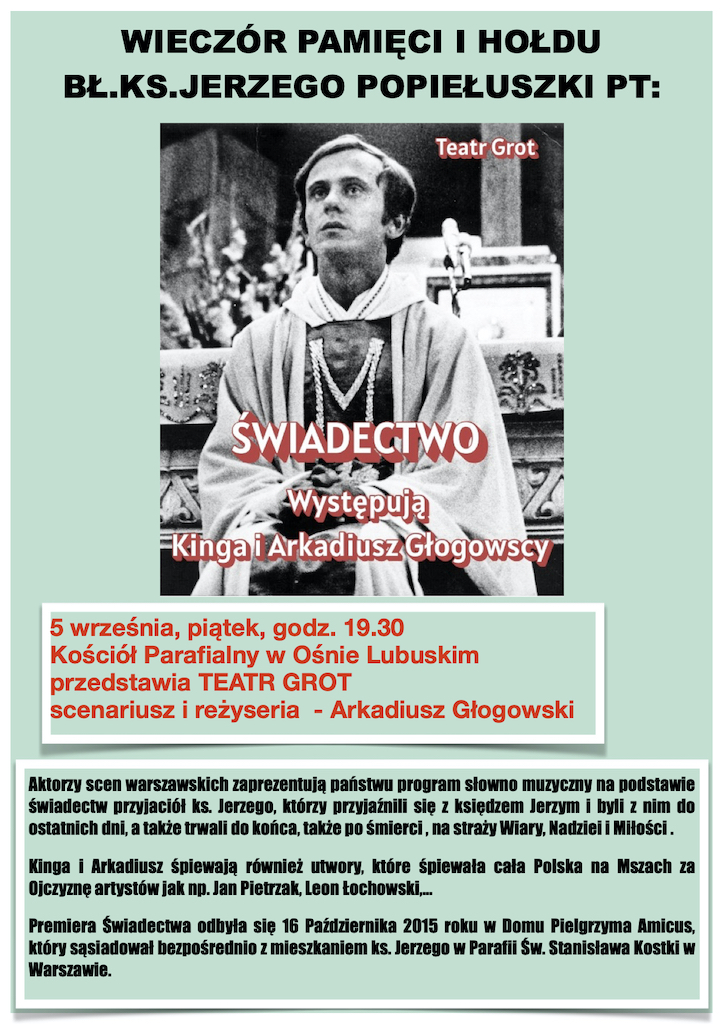 WIECZÓR PAMIĘCI I HOŁDU
BŁ.KS.JERZEGO POPIEŁUSZKI PT:

Teatr Grot

ŚWIADECTWO
Występują
Kinga i Arkadiusz Głogowscy

5 września, piątek, godz. 19.30
Kościół Parafialny w Ośnie Lubuskim
przedstawia TEATR GROT
scenariusz i reżyseria - Arkadiusz Głogowski

Aktorzy scen warszawskich zaprezentują państwu program słowno muzyczny na podstawie świadectw przyjaciół ks. Jerzego, którzy przyjaźnili się z księdzem Jerzym i byli z nim do ostatnich dni, a także trwali do końca, także po śmierci , na straży Wiary, Nadziei i Miłości .

Kinga i Arkadiusz śpiewają również utwory, które śpiewała cała Polska na Mszach za Ojczyznę artystów jak np. Jan Pietrzak, Leon Łochowski,...

Premiera Świadectwa odbyła się 16 Października 2015 roku w Domu Pielgrzyma Amicus, który sąsiadował bezpośrednio z mieszkaniem ks. Jerzego w Parafii Św. Stanisława Kostki w Warszawie.